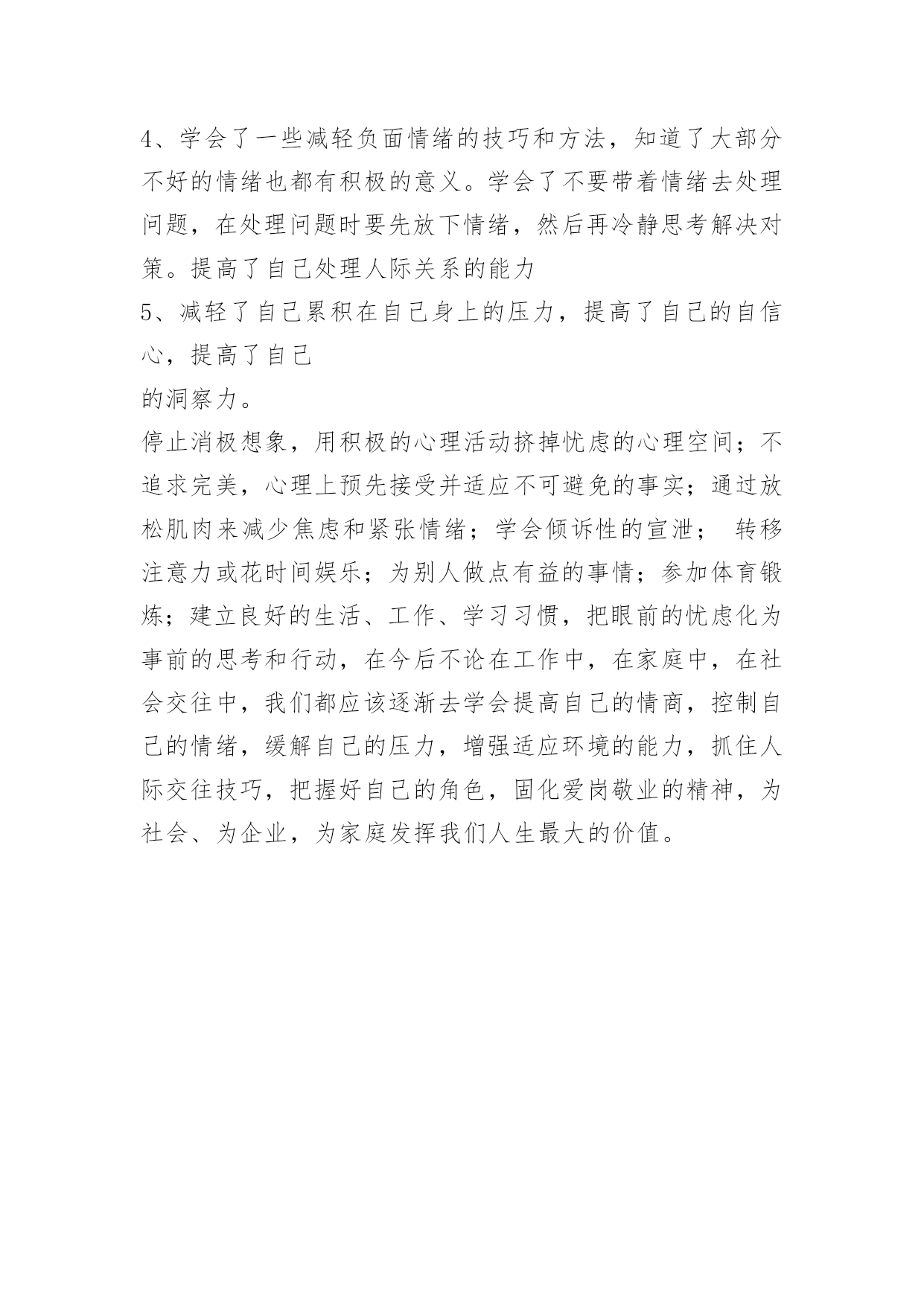 4、学会了一些减轻负面情绪的技巧和方法，知道了大部分不好的情绪也都有积极的意义。学会了不要带着情绪去处理问题，在处理问题时要先放下情绪，然后再冷静思考解决对策。提高了自己处理人际关系的能力

5、减轻了自己累积在自己身上的压力，提高了自己的自信心，提高了自己

的洞察力。

停止消极想象，用积极的心理活动挤掉忧虑的心理空间；不追求完美，心理上预先接受并适应不可避免的事实；通过放松肌肉来减少焦虑和紧张情绪；学会倾诉性的宣泄； 转移注意力或花时间娱乐；为别人做点有益的事情；参加体育锻炼；建立良好的生活、工作、学习习惯，把眼前的忧虑化为事前的思考和行动，在今后不论在工作中，在家庭中，在社会交往中，我们都应该逐渐去学会提高自己的情商，控制自己的情绪，缓解自己的压力，增强适应环境的能力，抓住人际交往技巧，把握好自己的角色，固化爱岗敬业的精神，为社会、为企业，为家庭发挥我们人生最大的价值。